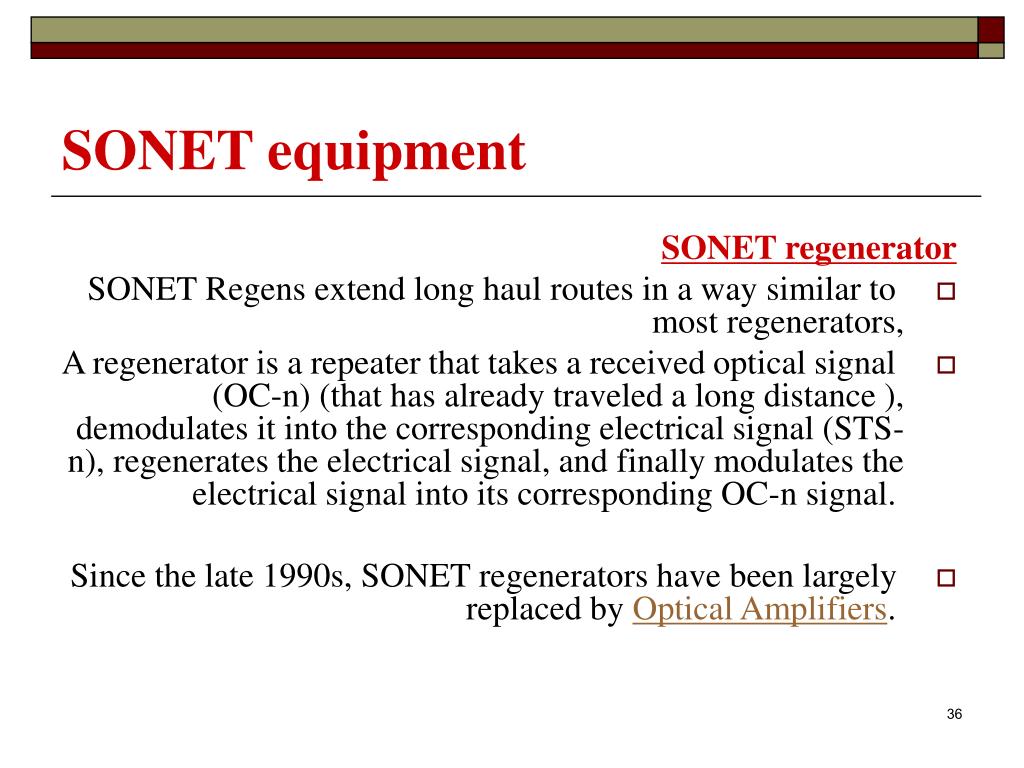 SONET equipment

SONET regenerator

SONET Regens extend long haul routes in a way similar to most regenerators,

A regenerator is a repeater that takes a received optical signal (OC-n) (that has already traveled a long distance ), demodulates it into the corresponding electrical signal (STS-n), regenerates the electrical signal, and finally modulates the electrical signal into its corresponding OC-n signal.

Since the late 1990s, SONET regenerators have been largely replaced by Optical Amplifiers.

36